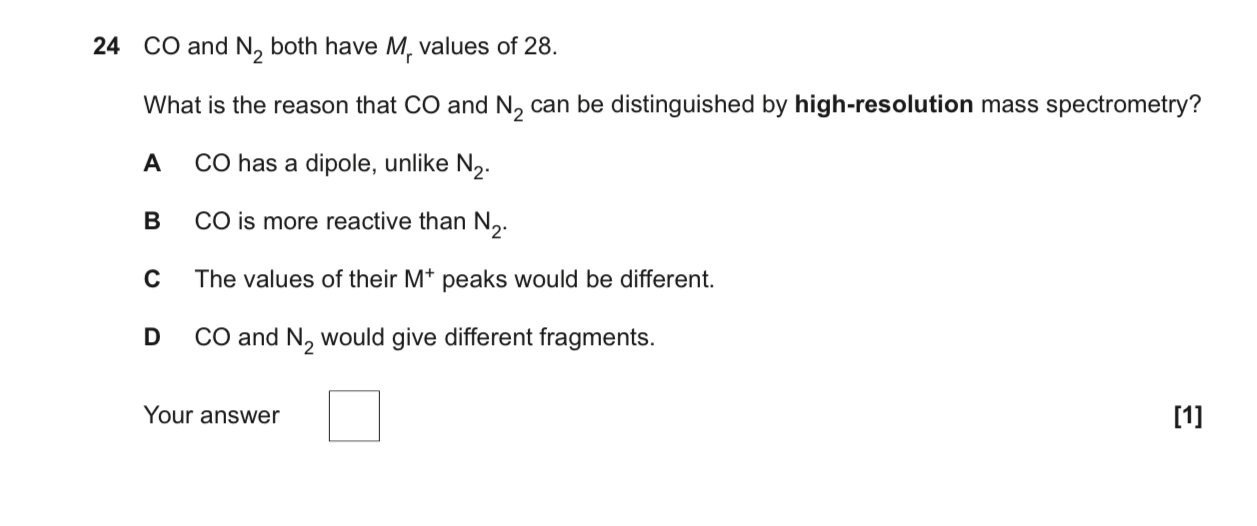 24 CO and $N_2$ both have $M_r$ values of 28.

What is the reason that CO and $N_2$ can be distinguished by high-resolution mass spectrometry?

A CO has a dipole, unlike $N_2$.

B CO is more reactive than $N_2$.

C The values of their $M^+$ peaks would be different.

D CO and $N_2$ would give different fragments.

Your answer ☐ [1]